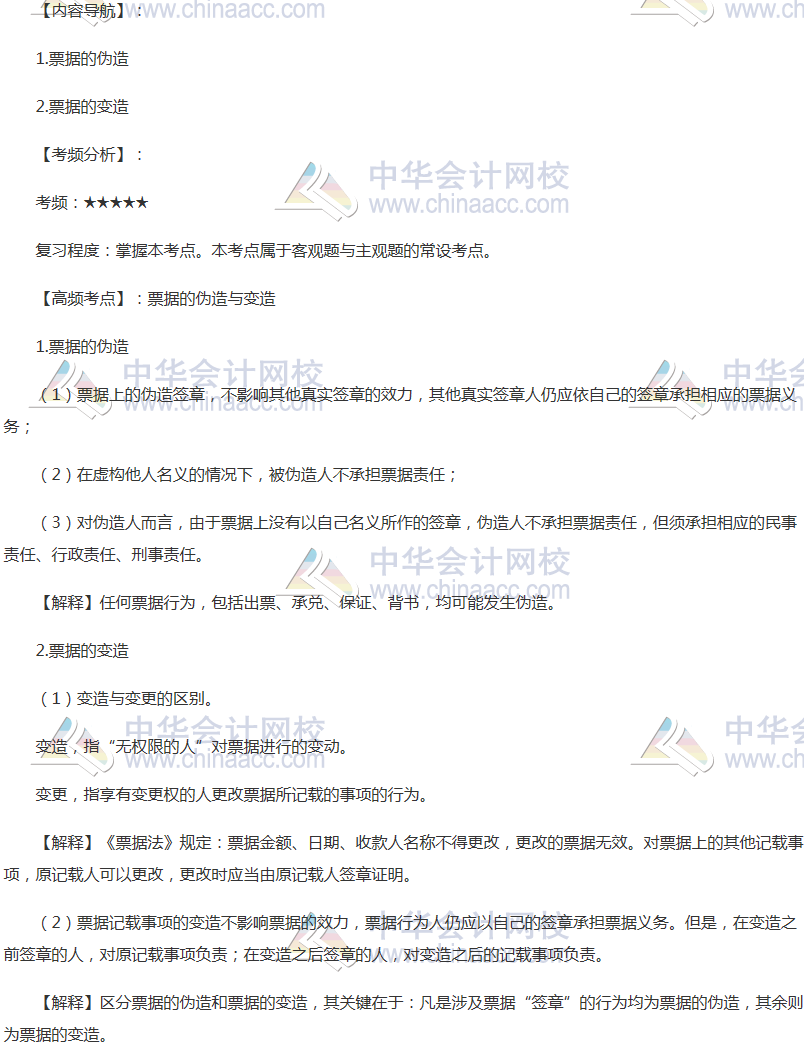 【内容导航】：

1.票据的伪造

2.票据的变造

【考频分析】：

考频：★★★★★

复习程度：掌握本考点。本考点属于客观题与主观题的常设考点。

【高频考点】：票据的伪造与变造

1.票据的伪造

（1）票据上的伪造签章，不影响其他真实签章的效力，其他真实签章人仍应依自己的签章承担相应的票据义务；

（2）在虚构他人名义的情况下，被伪造人不承担票据责任；

（3）对伪造人而言，由于票据上没有以自己名义所作的签章，伪造人不承担票据责任，但须承担相应的民事责任、行政责任、刑事责任。

【解释】任何票据行为，包括出票、承兑、保证、背书，均可能发生伪造。

2.票据的变造

（1）变造与变更的区别。

变造，指“无权限的人”对票据进行的变动。

变更，指享有变更权的人更改票据所记载的事项的行为。

【解释】《票据法》规定：票据金额、日期、收款人名称不得更改，更改的票据无效。对票据上的其他记载事项，原记载人可以更改，更改时应当由原记载人签章证明。

（2）票据记载事项的变造不影响票据的效力，票据行为人仍应以自己的签章承担票据义务。但是，在变造之前签章的人，对原记载事项负责；在变造之后签章的人，对变造之后的记载事项负责。

【解释】区分票据的伪造和票据的变造，其关键在于：凡是涉及票据“签章”的行为均为票据的伪造，其余则为票据的变造。

中华会计网校 www.chinaacc.com